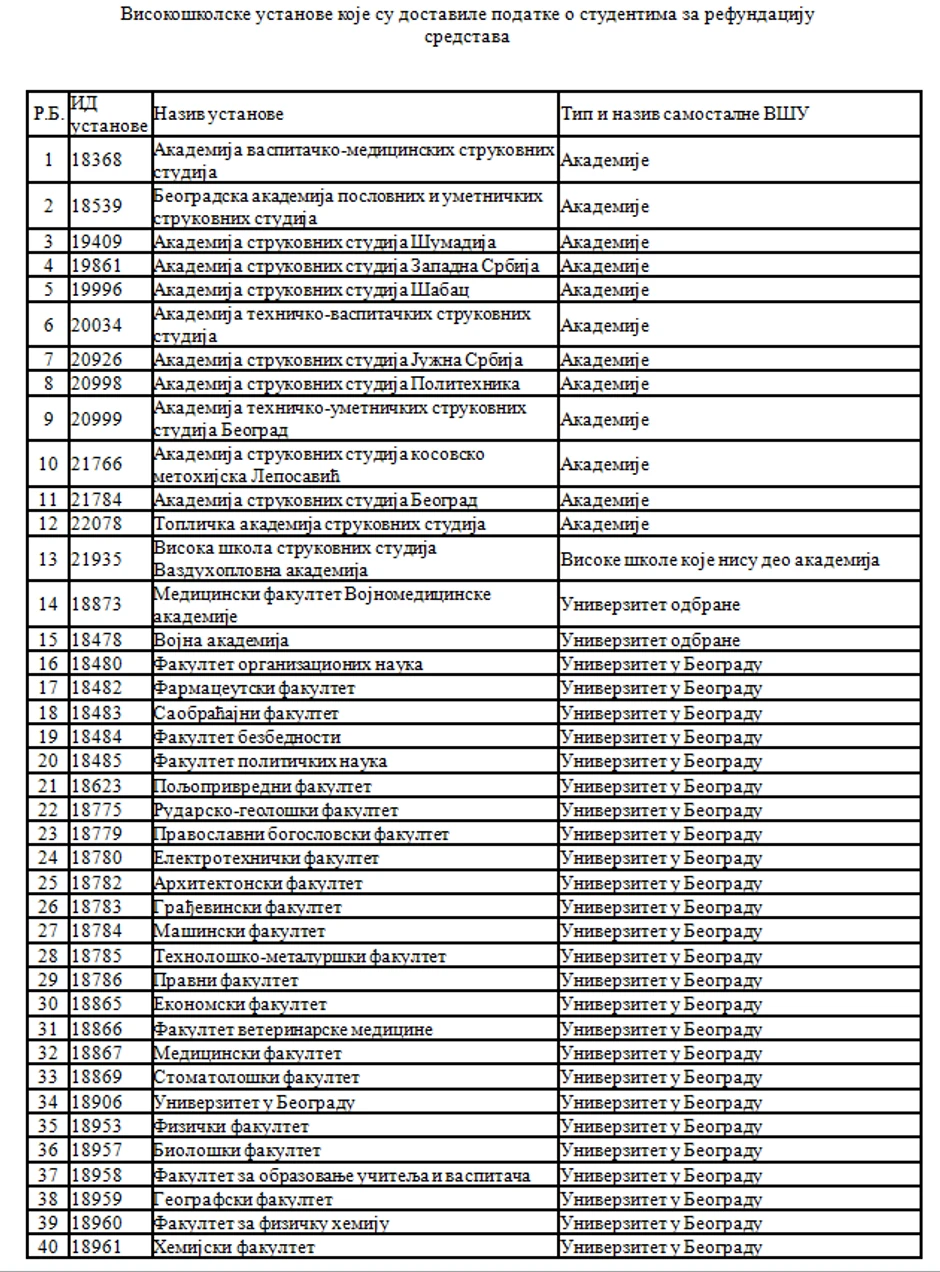 Високошколске установе које су доставиле податке о студентима за рефундацију средстава

| Р.Б. | ИД установе | Назив установе | Тип и назив самосталне ВШУ |
|---|---|---|---|
| 1 | 18368 | Академија васпитачко-медицинских струковних студија | Академије |
| 2 | 18539 | Београдска академија пословних и уметничких струковних студија | Академије |
| 3 | 19409 | Академија струковних студија Шумадија | Академије |
| 4 | 19861 | Академија струковних студија Западна Србија | Академије |
| 5 | 19996 | Академија струковних студија Шабац | Академије |
| 6 | 20034 | Академија техничко-васпитачких струковних студија | Академије |
| 7 | 20926 | Академија струковних студија Јужна Србија | Академије |
| 8 | 20998 | Академија струковних студија Политехника | Академије |
| 9 | 20999 | Академија техничко-уметничких струковних студија Београд | Академије |
| 10 | 21766 | Академија струковних студија косовско метохијска Лепосавић | Академије |
| 11 | 21784 | Академија струковних студија Београд | Академије |
| 12 | 22078 | Топличка академија струковних студија | Академије |
| 13 | 21935 | Висока школа струковних студија Ваздухопловна академија | Високе школе које нису део академија |
| 14 | 18873 | Медицински факултет Војномедицинске академије | Универзитет одбране |
| 15 | 18478 | Војна академија | Универзитет одбране |
| 16 | 18480 | Факултет организационих наука | Универзитет у Београду |
| 17 | 18482 | Фармацеутски факултет | Универзитет у Београду |
| 18 | 18483 | Саобраћајни факултет | Универзитет у Београду |
| 19 | 18484 | Факултет безбедности | Универзитет у Београду |
| 20 | 18485 | Факултет политичких наука | Универзитет у Београду |
| 21 | 18623 | Пољопривредни факултет | Универзитет у Београду |
| 22 | 18775 | Рударско-геолошки факултет | Универзитет у Београду |
| 23 | 18779 | Православни богословски факултет | Универзитет у Београду |
| 24 | 18780 | Електротехнички факултет | Универзитет у Београду |
| 25 | 18782 | Архитектонски факултет | Универзитет у Београду |
| 26 | 18783 | Грађевински факултет | Универзитет у Београду |
| 27 | 18784 | Машински факултет | Универзитет у Београду |
| 28 | 18785 | Технолошко-металуршки факултет | Универзитет у Београду |
| 29 | 18786 | Правни факултет | Универзитет у Београду |
| 30 | 18865 | Економски факултет | Универзитет у Београду |
| 31 | 18866 | Факултет ветеринарске медицине | Универзитет у Београду |
| 32 | 18867 | Медицински факултет | Универзитет у Београду |
| 33 | 18869 | Стоматолошки факултет | Универзитет у Београду |
| 34 | 18906 | Универзитет у Београду | Универзитет у Београду |
| 35 | 18953 | Физички факултет | Универзитет у Београду |
| 36 | 18957 | Биолошки факултет | Универзитет у Београду |
| 37 | 18958 | Факултет за образовање учитеља и васпитача | Универзитет у Београду |
| 38 | 18959 | Географски факултет | Универзитет у Београду |
| 39 | 18960 | Факултет за физичку хемију | Универзитет у Београду |
| 40 | 18961 | Хемијски факултет | Универзитет у Београду |